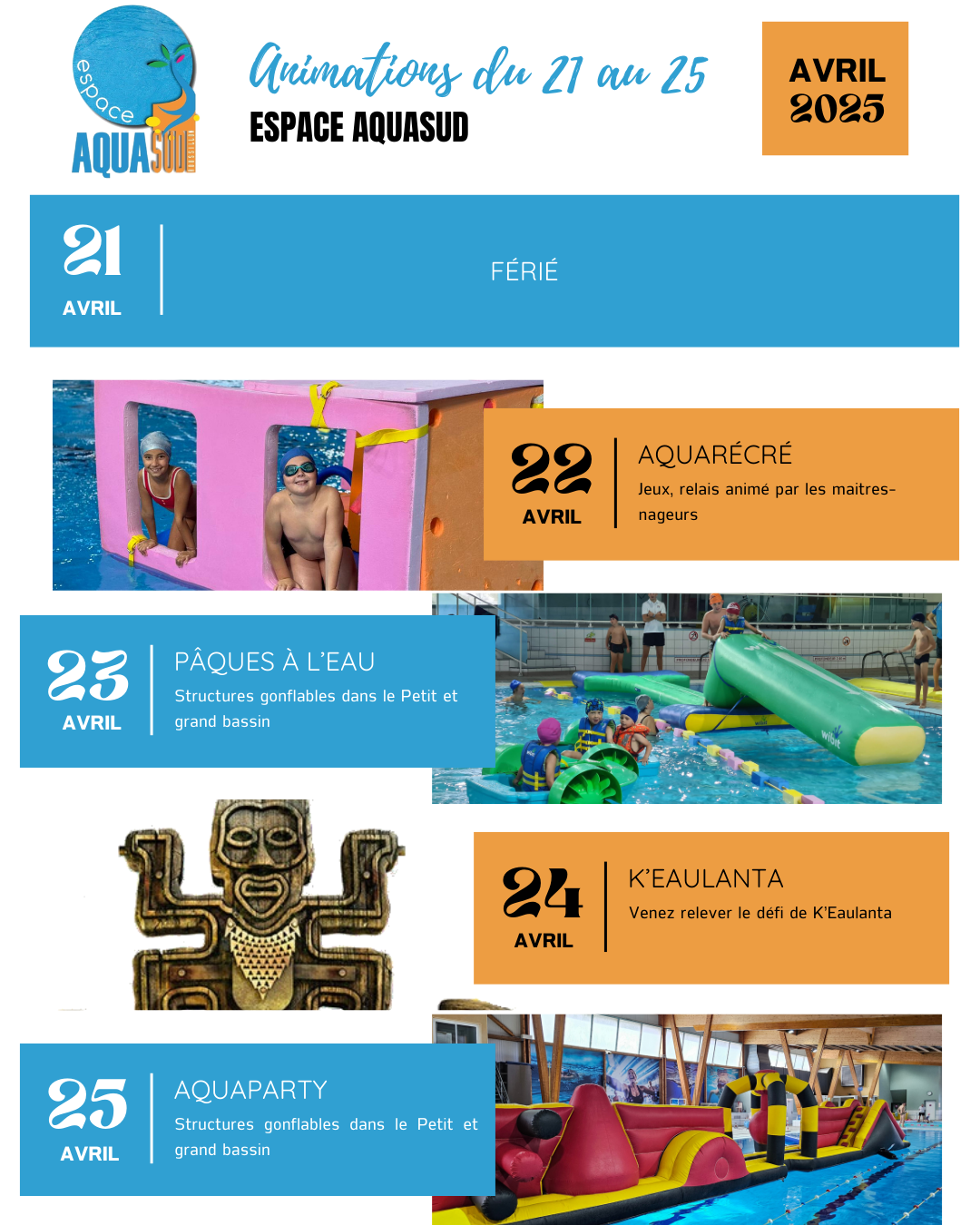 espace
AQUASUD

Animations du 21 au 25
ESPACE AQUASUD

AVRIL
2025

21
AVRIL

FÉRIÉ

22
AVRIL

AQUARÉCRÉ
Jeux, relais animé par les maitres-nageurs

23
AVRIL

PÂQUES À L'EAU
Structures gonflables dans le Petit et grand bassin

24
AVRIL

K'EAULANTA
Venez relever le défi de K'Eaulanta

25
AVRIL

AQUAPARTY
Structures gonflables dans le Petit et grand bassin